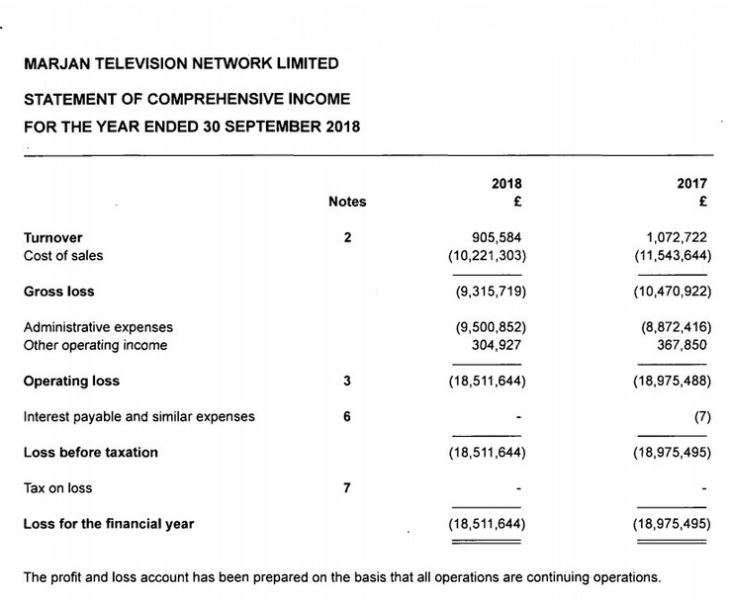 MARJAN TELEVISION NETWORK LIMITED

STATEMENT OF COMPREHENSIVE INCOME
FOR THE YEAR ENDED 30 SEPTEMBER 2018

| | Notes | 2018 £ | 2017 £ |
|---|---|---|---|
| Turnover | 2 | 905,584 | 1,072,722 |
| Cost of sales | | (10,221,303) | (11,543,644) |
| Gross loss | | (9,315,719) | (10,470,922) |
| Administrative expenses | | (9,500,852) | (8,872,416) |
| Other operating income | | 304,927 | 367,850 |
| Operating loss | 3 | (18,511,644) | (18,975,488) |
| Interest payable and similar expenses | 6 | - | (7) |
| Loss before taxation | | (18,511,644) | (18,975,495) |
| Tax on loss | 7 | - | - |
| Loss for the financial year | | (18,511,644) | (18,975,495) |

The profit and loss account has been prepared on the basis that all operations are continuing operations.